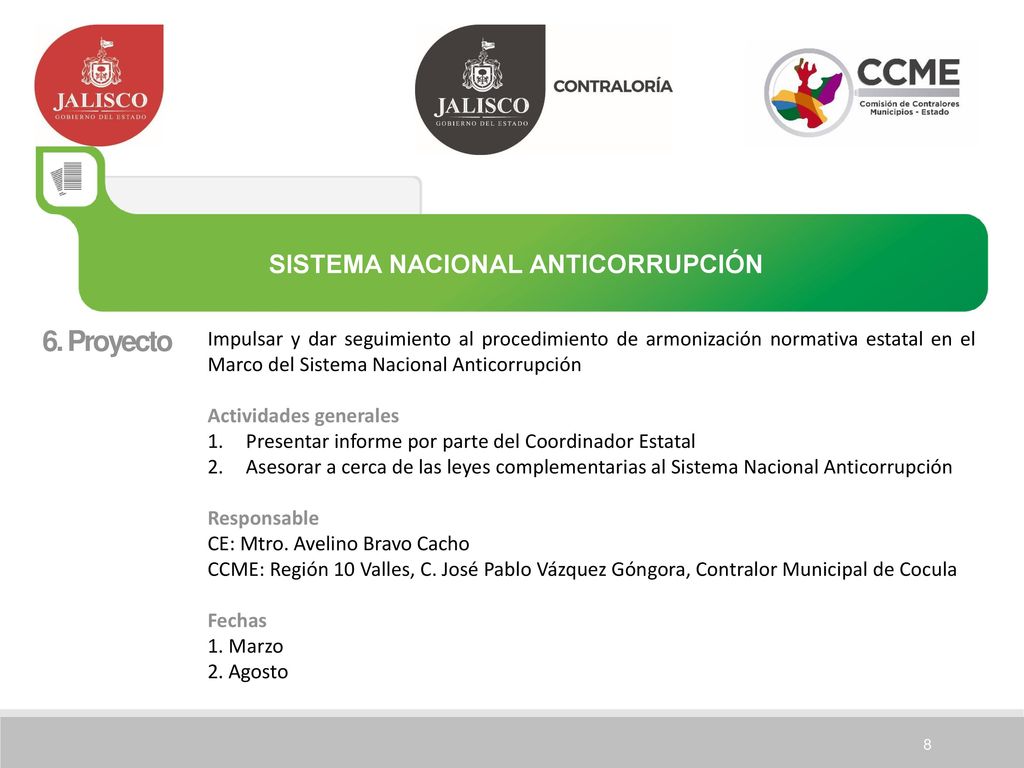 JALISCO
GOBIERNO DEL ESTADO

JALISCO
GOBIERNO DEL ESTADO
CONTRALORÍA

CCME
Comisión de Contralores Municipios - Estado

SISTEMA NACIONAL ANTICORRUPCIÓN

6. Proyecto

Impulsar y dar seguimiento al procedimiento de armonización normativa estatal en el Marco del Sistema Nacional Anticorrupción

Actividades generales
1. Presentar informe por parte del Coordinador Estatal
2. Asesorar a cerca de las leyes complementarias al Sistema Nacional Anticorrupción

Responsable
CE: Mtro. Avelino Bravo Cacho
CCME: Región 10 Valles, C. José Pablo Vázquez Góngora, Contralor Municipal de Cocula

Fechas
1. Marzo
2. Agosto

8